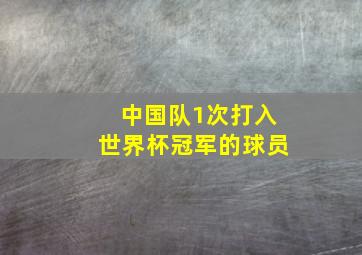 中国队1次打入
世界杯冠军的球员